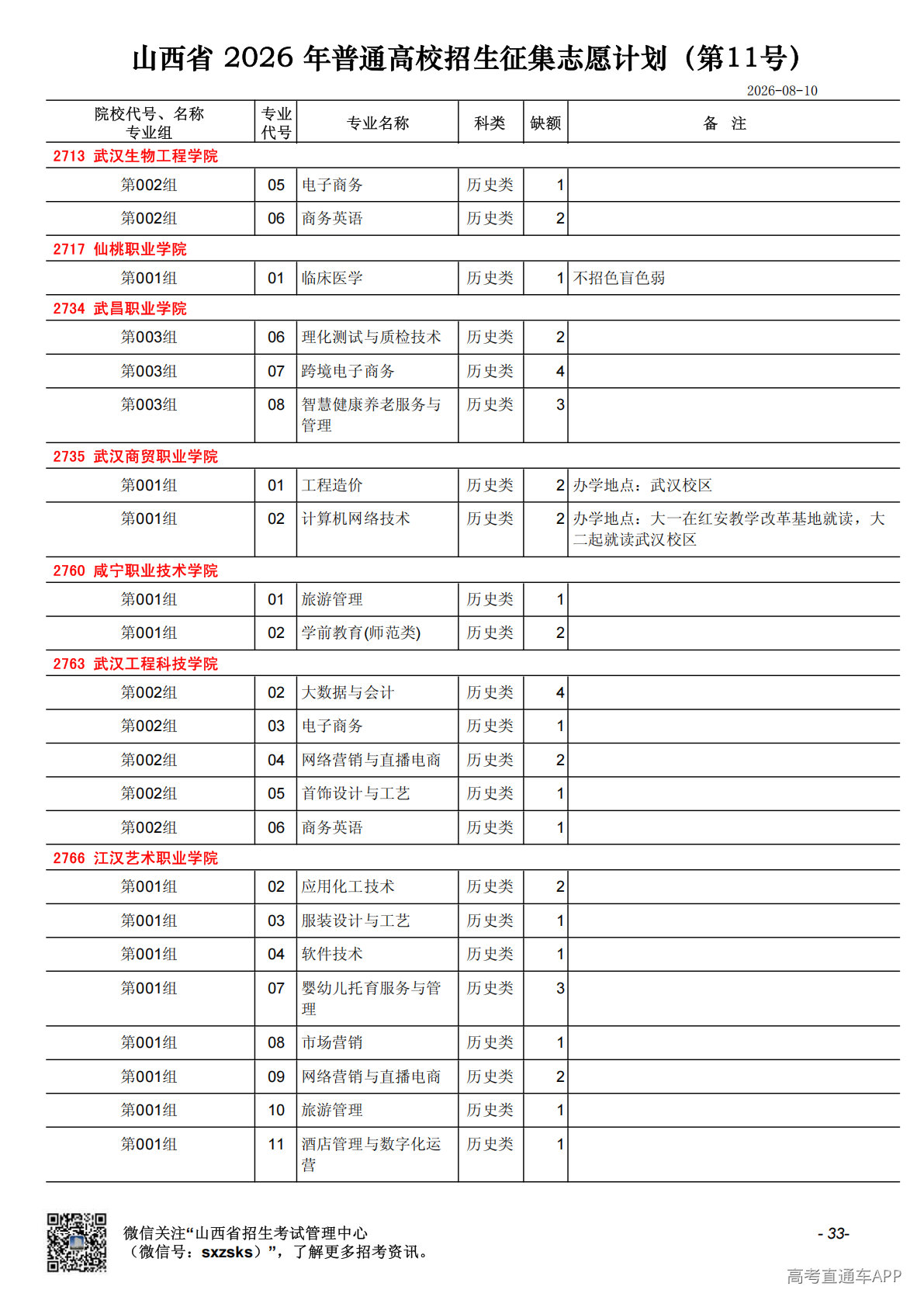 山西省 2026 年普通高校招生征集志愿计划（第11号）

2026-08-10

| 院校代号、名称 专业组 | 专业代号 | 专业名称 | 科类 | 缺额 | 备 注 |
|---|---|---|---|---|---|
| 2713 武汉生物工程学院 | | | | | |
| 第002组 | 05 | 电子商务 | 历史类 | 1 | |
| 第002组 | 06 | 商务英语 | 历史类 | 2 | |
| 2717 仙桃职业学院 | | | | | |
| 第001组 | 01 | 临床医学 | 历史类 | 1 | 不招色盲色弱 |
| 2734 武昌职业学院 | | | | | |
| 第003组 | 06 | 理化测试与质检技术 | 历史类 | 2 | |
| 第003组 | 07 | 跨境电子商务 | 历史类 | 4 | |
| 第003组 | 08 | 智慧健康养老服务与管理 | 历史类 | 3 | |
| 2735 武汉商贸职业学院 | | | | | |
| 第001组 | 01 | 工程造价 | 历史类 | 2 | 办学地点：武汉校区 |
| 第001组 | 02 | 计算机网络技术 | 历史类 | 2 | 办学地点：大一在红安教学改革基地就读，大二起就读武汉校区 |
| 2760 咸宁职业技术学院 | | | | | |
| 第001组 | 01 | 旅游管理 | 历史类 | 1 | |
| 第001组 | 02 | 学前教育(师范类) | 历史类 | 2 | |
| 2763 武汉工程科技学院 | | | | | |
| 第002组 | 02 | 大数据与会计 | 历史类 | 4 | |
| 第002组 | 03 | 电子商务 | 历史类 | 1 | |
| 第002组 | 04 | 网络营销与直播电商 | 历史类 | 2 | |
| 第002组 | 05 | 首饰设计与工艺 | 历史类 | 1 | |
| 第002组 | 06 | 商务英语 | 历史类 | 1 | |
| 2766 江汉艺术职业学院 | | | | | |
| 第001组 | 02 | 应用化工技术 | 历史类 | 2 | |
| 第001组 | 03 | 服装设计与工艺 | 历史类 | 1 | |
| 第001组 | 04 | 软件技术 | 历史类 | 1 | |
| 第001组 | 07 | 婴幼儿托育服务与管理 | 历史类 | 3 | |
| 第001组 | 08 | 市场营销 | 历史类 | 1 | |
| 第001组 | 09 | 网络营销与直播电商 | 历史类 | 2 | |
| 第001组 | 10 | 旅游管理 | 历史类 | 1 | |
| 第001组 | 11 | 酒店管理与数字化运营 | 历史类 | 1 | |

微信关注“山西省招生考试管理中心（微信号：sxzsks）”，了解更多招考资讯。

- 33-

高考直通车APP